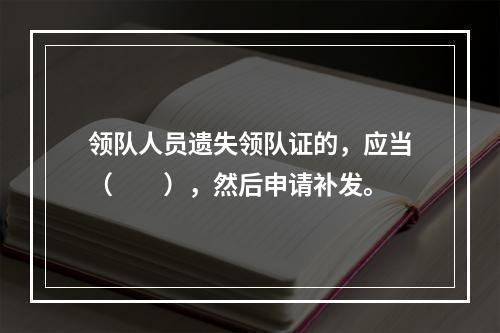 领队人员遗失领队证的，应当（　　），然后申请补发。